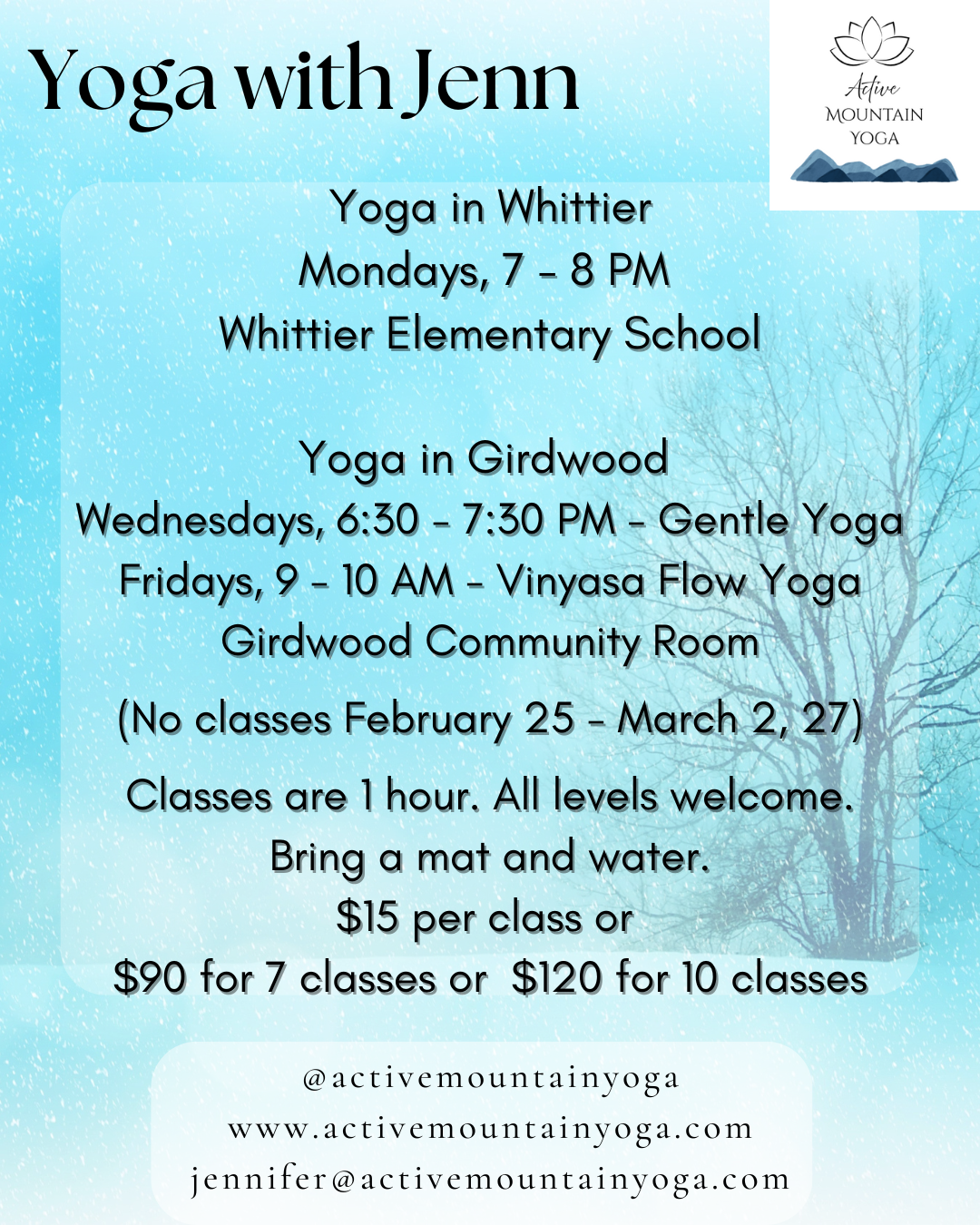 Yoga with Jenn

Active
MOUNTAIN
YOGA

Yoga in Whittier
Mondays, 7 - 8 PM
Whittier Elementary School

Yoga in Girdwood
Wednesdays, 6:30 - 7:30 PM - Gentle Yoga
Fridays, 9 - 10 AM - Vinyasa Flow Yoga
Girdwood Community Room

(No classes February 25 - March 2, 27)

Classes are 1 hour. All levels welcome.
Bring a mat and water.
$15 per class or
$90 for 7 classes or $120 for 10 classes

@activemountainyoga
www.activemountainyoga.com
jennifer@activemountainyoga.com